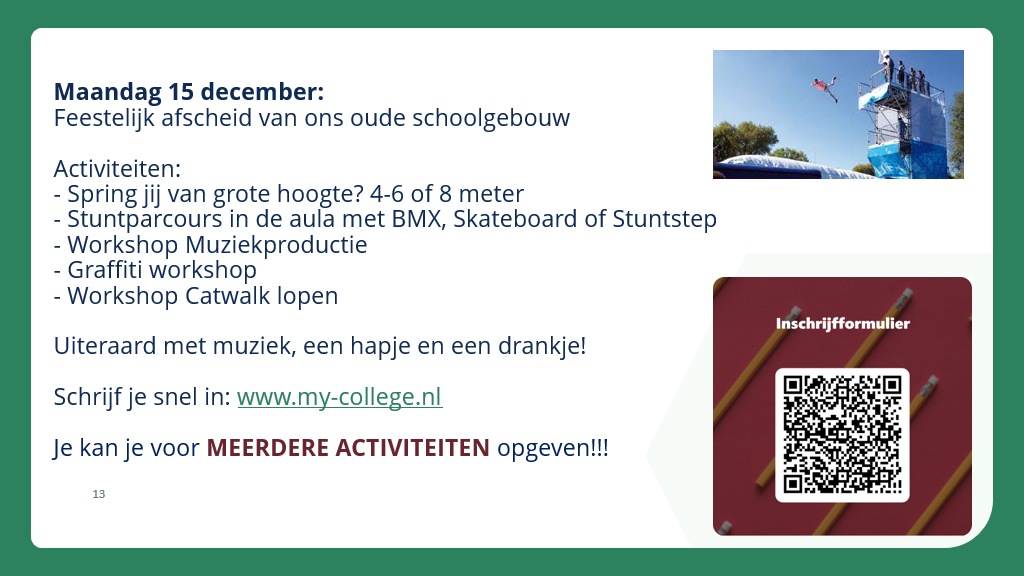 Maandag 15 december:
Feestelijk afscheid van ons oude schoolgebouw

Activiteiten:
- Spring jij van grote hoogte? 4-6 of 8 meter
- Stuntparcours in de aula met BMX, Skateboard of Stuntstep
- Workshop Muziekproductie
- Graffiti workshop
- Workshop Catwalk lopen

Uiteraard met muziek, een hapje en een drankje!

Schrijf je snel in: www.my-college.nl

Je kan je voor MEERDERE ACTIVITEITEN opgeven!!!

13

Inschrijfformulier